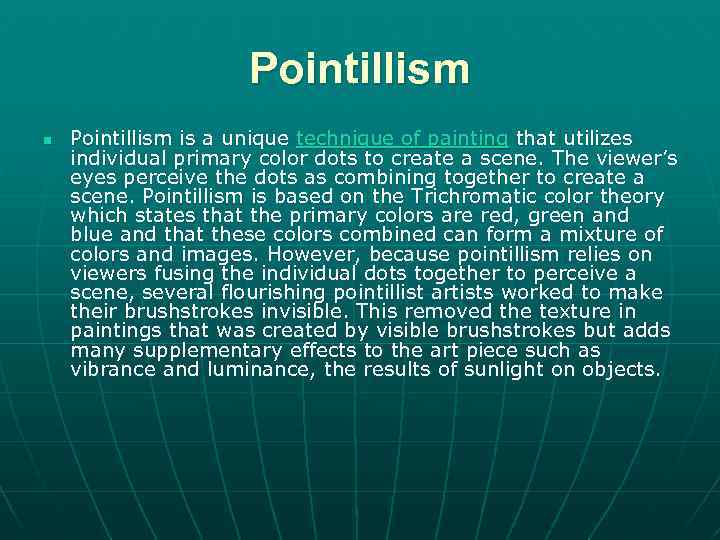 Pointillism

Pointillism is a unique technique of painting that utilizes individual primary color dots to create a scene. The viewer's eyes perceive the dots as combining together to create a scene. Pointillism is based on the Trichromatic color theory which states that the primary colors are red, green and blue and that these colors combined can form a mixture of colors and images. However, because pointillism relies on viewers fusing the individual dots together to perceive a scene, several flourishing pointillist artists worked to make their brushstrokes invisible. This removed the texture in paintings that was created by visible brushstrokes but adds many supplementary effects to the art piece such as vibrance and luminance, the results of sunlight on objects.